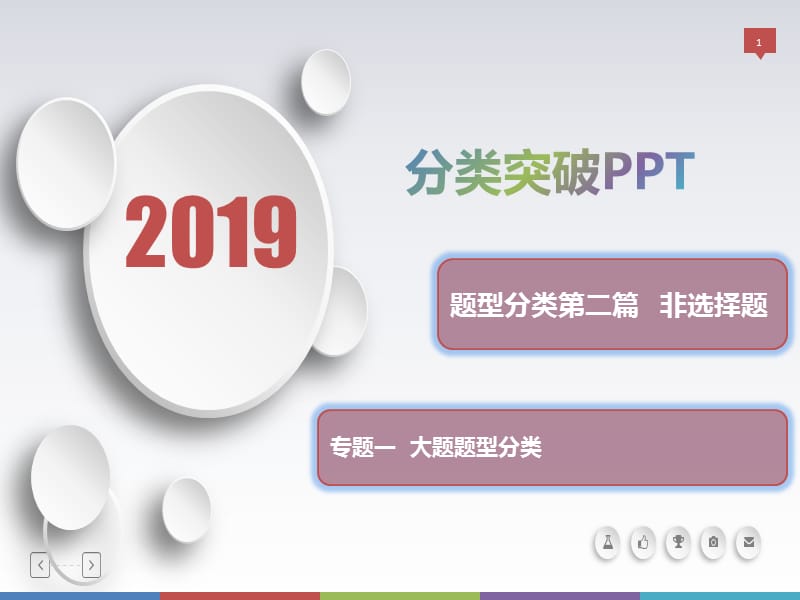 1

2019

分类突破PPT

题型分类第二篇 非选择题

专题一 大题题型分类